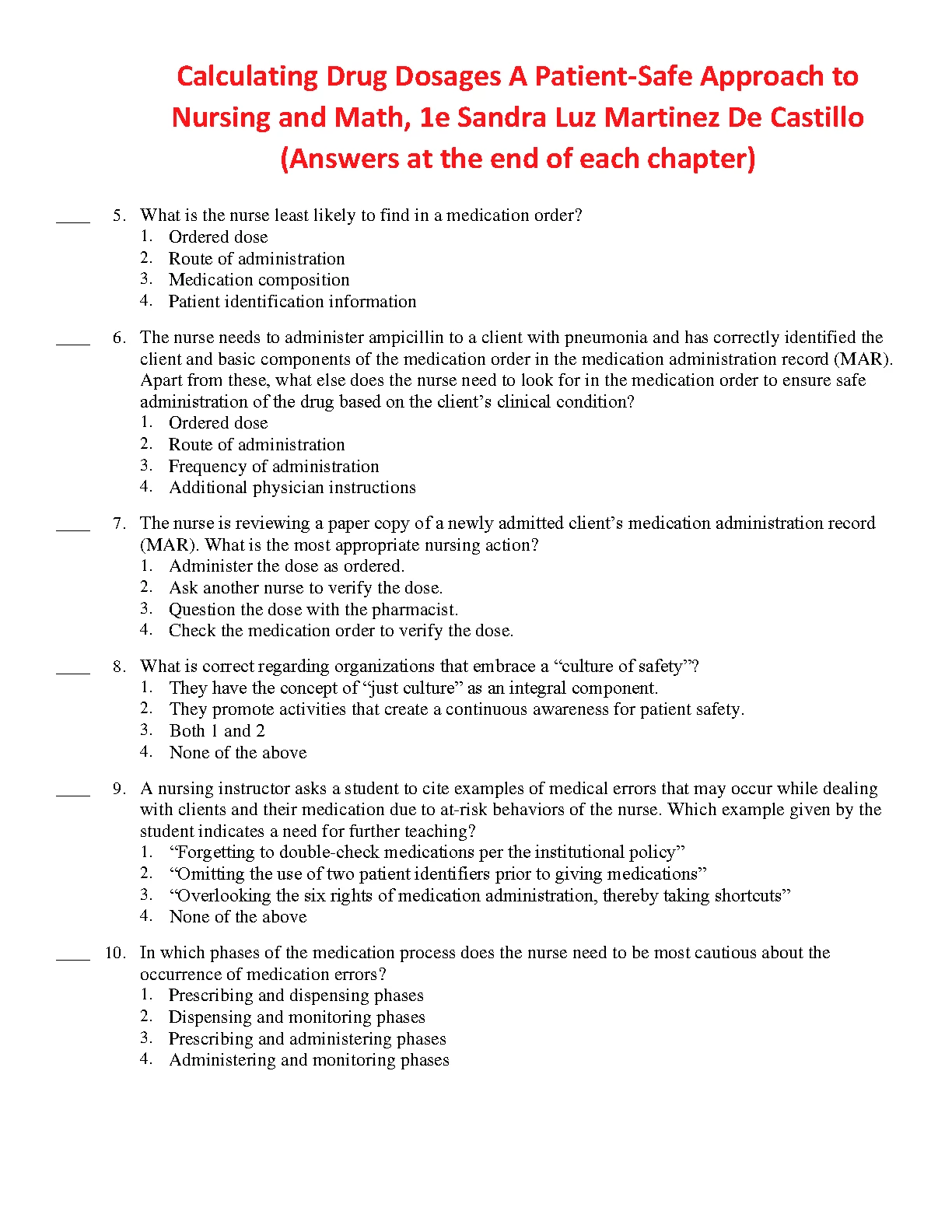 Calculating Drug Dosages A Patient-Safe Approach to Nursing and Math, 1e Sandra Luz Martinez De Castillo (Answers at the end of each chapter)

____ 5. What is the nurse least likely to find in a medication order?
1. Ordered dose
2. Route of administration
3. Medication composition
4. Patient identification information

____ 6. The nurse needs to administer ampicillin to a client with pneumonia and has correctly identified the client and basic components of the medication order in the medication administration record (MAR). Apart from these, what else does the nurse need to look for in the medication order to ensure safe administration of the drug based on the client's clinical condition?
1. Ordered dose
2. Route of administration
3. Frequency of administration
4. Additional physician instructions

____ 7. The nurse is reviewing a paper copy of a newly admitted client's medication administration record (MAR). What is the most appropriate nursing action?
1. Administer the dose as ordered.
2. Ask another nurse to verify the dose.
3. Question the dose with the pharmacist.
4. Check the medication order to verify the dose.

____ 8. What is correct regarding organizations that embrace a "culture of safety"?
1. They have the concept of "just culture" as an integral component.
2. They promote activities that create a continuous awareness for patient safety.
3. Both 1 and 2
4. None of the above

____ 9. A nursing instructor asks a student to cite examples of medical errors that may occur while dealing with clients and their medication due to at-risk behaviors of the nurse. Which example given by the student indicates a need for further teaching?
1. "Forgetting to double-check medications per the institutional policy"
2. "Omitting the use of two patient identifiers prior to giving medications"
3. "Overlooking the six rights of medication administration, thereby taking shortcuts"
4. None of the above

____ 10. In which phases of the medication process does the nurse need to be most cautious about the occurrence of medication errors?
1. Prescribing and dispensing phases
2. Dispensing and monitoring phases
3. Prescribing and administering phases
4. Administering and monitoring phases